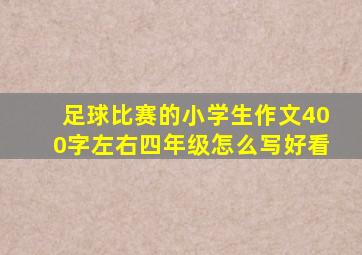 足球比赛的小学生作文400字左右四年级怎么写好看